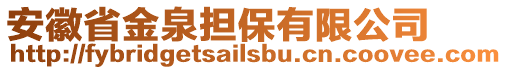 安徽省金泉担保有限公司
http://fybridgetsailsbu.cn.coovee.com